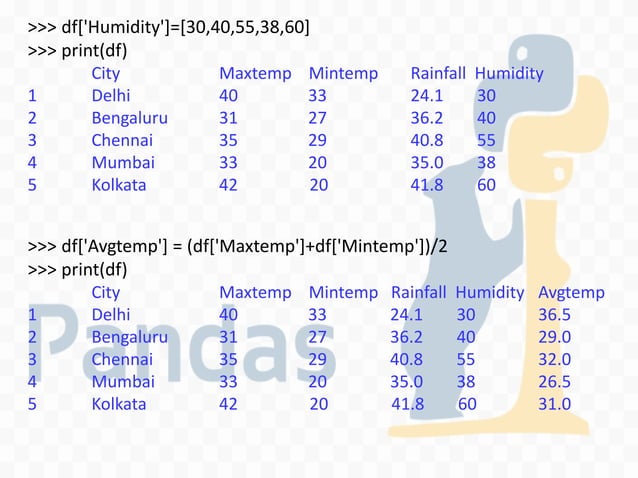 >>> df['Humidity']=[30,40,55,38,60]
>>> print(df)

| | City | Maxtemp | Mintemp | Rainfall | Humidity |
|---|---|---|---|---|---|
| 1 | Delhi | 40 | 33 | 24.1 | 30 |
| 2 | Bengaluru | 31 | 27 | 36.2 | 40 |
| 3 | Chennai | 35 | 29 | 40.8 | 55 |
| 4 | Mumbai | 33 | 20 | 35.0 | 38 |
| 5 | Kolkata | 42 | 20 | 41.8 | 60 |

>>> df['Avgtemp'] = (df['Maxtemp']+df['Mintemp'])/2
>>> print(df)

| | City | Maxtemp | Mintemp | Rainfall | Humidity | Avgtemp |
|---|---|---|---|---|---|---|
| 1 | Delhi | 40 | 33 | 24.1 | 30 | 36.5 |
| 2 | Bengaluru | 31 | 27 | 36.2 | 40 | 29.0 |
| 3 | Chennai | 35 | 29 | 40.8 | 55 | 32.0 |
| 4 | Mumbai | 33 | 20 | 35.0 | 38 | 26.5 |
| 5 | Kolkata | 42 | 20 | 41.8 | 60 | 31.0 |

Pandas